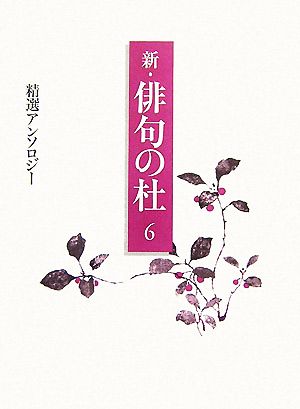 新・俳句の杜

6

精選アンソロジー